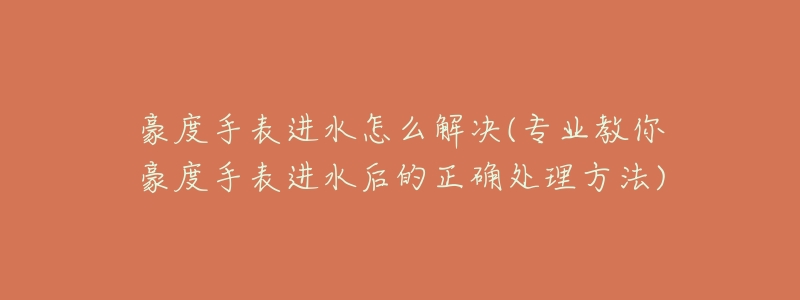 豪度手表进水怎么解决(专业教你豪度手表进水后的正确处理方法)